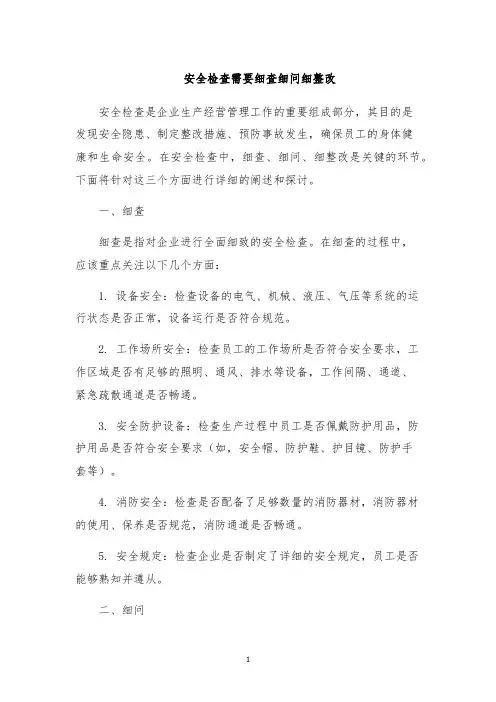 安全检查需要细查细问细整改

安全检查是企业生产经营管理工作的重要组成部分，其目的是发现安全隐患、制定整改措施、预防事故发生，确保员工的身体健康和生命安全。在安全检查中，细查、细问、细整改是关键的环节。下面将针对这三个方面进行详细的阐述和探讨。

一、细查

细查是指对企业进行全面细致的安全检查。在细查的过程中，应该重点关注以下几个方面：

1. 设备安全：检查设备的电气、机械、液压、气压等系统的运行状态是否正常，设备运行是否符合规范。

2. 工作场所安全：检查员工的工作场所是否符合安全要求，工作区域是否有足够的照明、通风、排水等设备，工作间隔、通道、紧急疏散通道是否畅通。

3. 安全防护设备：检查生产过程中员工是否佩戴防护用品，防护用品是否符合安全要求（如，安全帽、防护鞋、护目镜、防护手套等）。

4. 消防安全：检查是否配备了足够数量的消防器材，消防器材的使用、保养是否规范，消防通道是否畅通。

5. 安全规定：检查企业是否制定了详细的安全规定，员工是否能够熟知并遵从。

二、细问

1